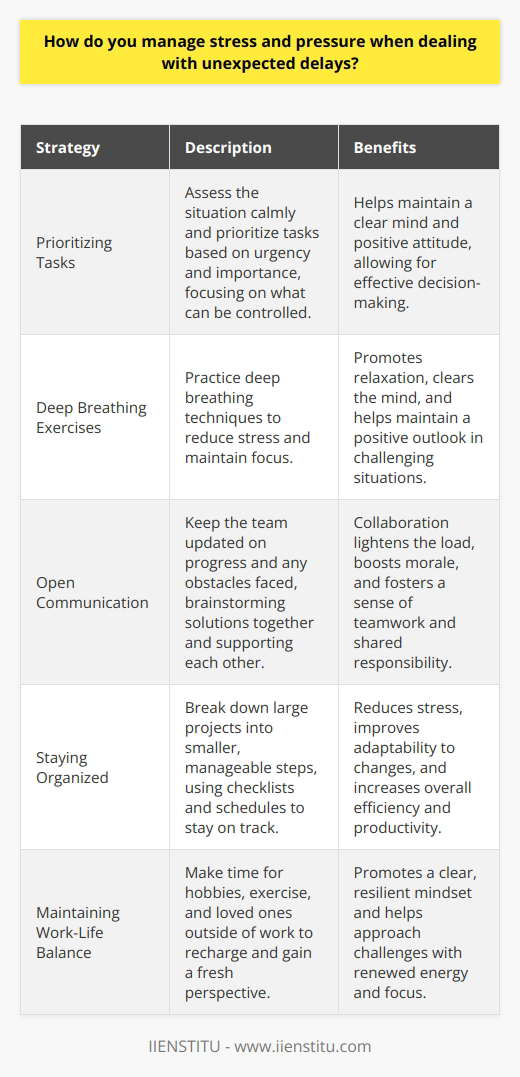 How do you manage stress and pressure when dealing with unexpected delays?

| Strategy | Description | Benefits |
|---|---|---|
| Prioritizing Tasks | Assess the situation calmly and prioritize tasks based on urgency and importance, focusing on what can be controlled. | Helps maintain a clear mind and positive attitude, allowing for effective decision-making. |
| Deep Breathing Exercises | Practice deep breathing techniques to reduce stress and maintain focus. | Promotes relaxation, clears the mind, and helps maintain a positive outlook in challenging situations. |
| Open Communication | Keep the team updated on progress and any obstacles faced, brainstorming solutions together and supporting each other. | Collaboration lightens the load, boosts morale, and fosters a sense of teamwork and shared responsibility. |
| Staying Organized | Break down large projects into smaller, manageable steps, using checklists and schedules to stay on track. | Reduces stress, improves adaptability to changes, and increases overall efficiency and productivity. |
| Maintaining Work-Life Balance | Make time for hobbies, exercise, and loved ones outside of work to recharge and gain a fresh perspective. | Promotes a clear, resilient mindset and helps approach challenges with renewed energy and focus. |

IIENSTITU - www.iienstitu.com